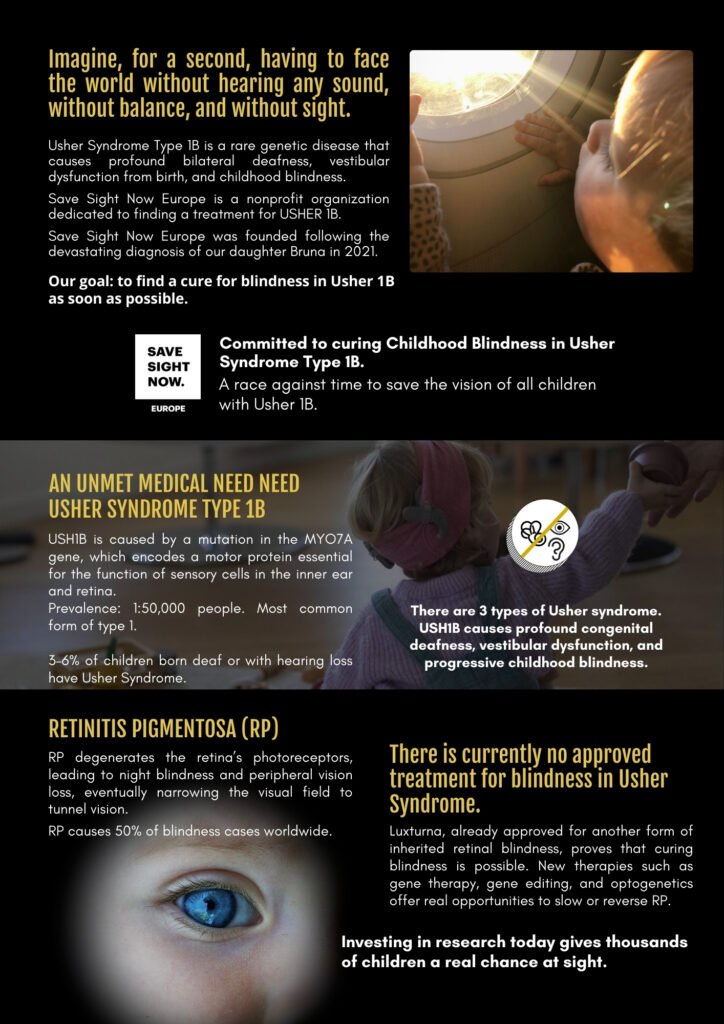 Imagine, for a second, having to face the world without hearing any sound, without balance, and without sight.

Usher Syndrome Type 1B is a rare genetic disease that causes profound bilateral deafness, vestibular dysfunction from birth, and childhood blindness.

Save Sight Now Europe is a nonprofit organization dedicated to finding a treatment for USHER 1B.

Save Sight Now Europe was founded following the devastating diagnosis of our daughter Bruna in 2021.

Our goal: to find a cure for blindness in Usher 1B as soon as possible.

SAVE SIGHT NOW. EUROPE

Committed to curing Childhood Blindness in Usher Syndrome Type 1B.

A race against time to save the vision of all children with Usher 1B.

AN UNMET MEDICAL NEED NEED USHER SYNDROME TYPE 1B

USH1B is caused by a mutation in the MYO7A gene, which encodes a motor protein essential for the function of sensory cells in the inner ear and retina.

Prevalence: 1:50,000 people. Most common form of type 1.

3-6% of children born deaf or with hearing loss have Usher Syndrome.

There are 3 types of Usher syndrome. USH1B causes profound congenital deafness, vestibular dysfunction, and progressive childhood blindness.

RETINITIS PIGMENTOSA (RP)

RP degenerates the retina's photoreceptors, leading to night blindness and peripheral vision loss, eventually narrowing the visual field to tunnel vision.

RP causes 50% of blindness cases worldwide.

There is currently no approved treatment for blindness in Usher Syndrome.

Luxturna, already approved for another form of inherited retinal blindness, proves that curing blindness is possible. New therapies such as gene therapy, gene editing, and optogenetics offer real opportunities to slow or reverse RP.

Investing in research today gives thousands of children a real chance at sight.